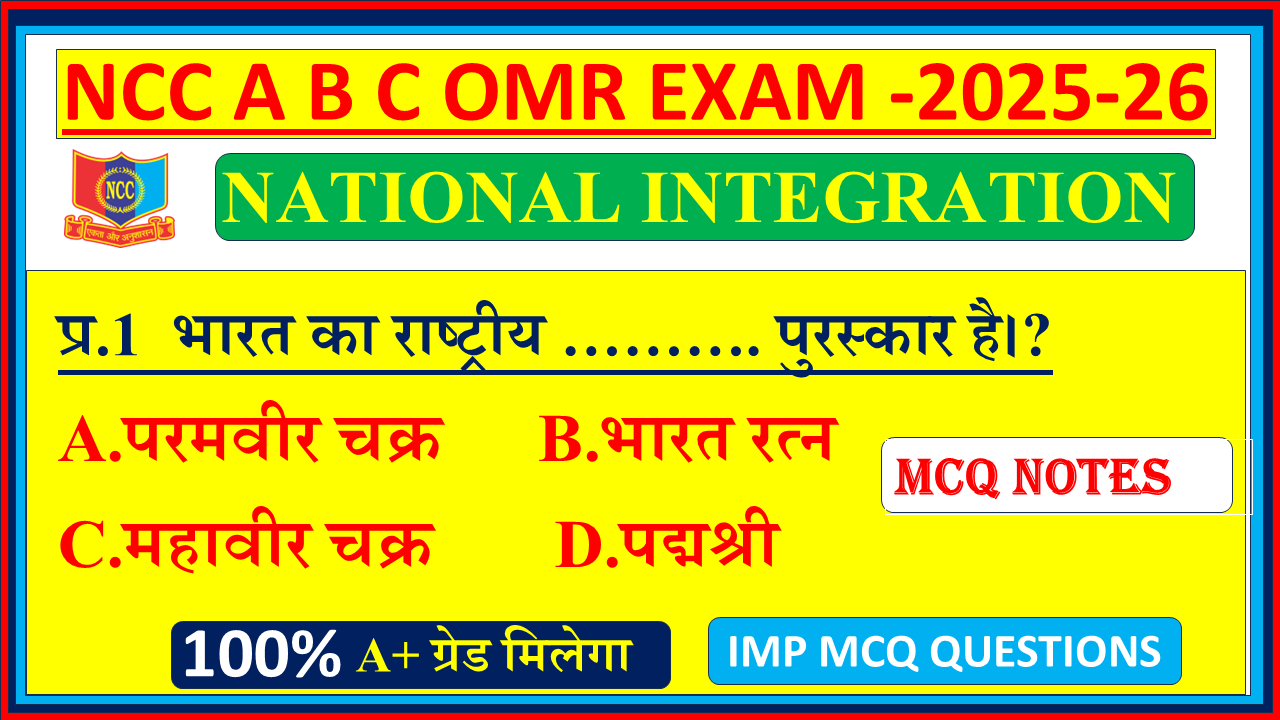 NCC A B C OMR EXAM -2025-26

NCC

एकता और अनुशासन

NATIONAL INTEGRATION

प्र.1 भारत का राष्ट्रीय .......... पुरस्कार है।?

A.परमवीर चक्र B.भारत रत्न

C.महावीर चक्र D.पद्मश्री

MCQ NOTES

100% A+ ग्रेड मिलेगा

IMP MCQ QUESTIONS